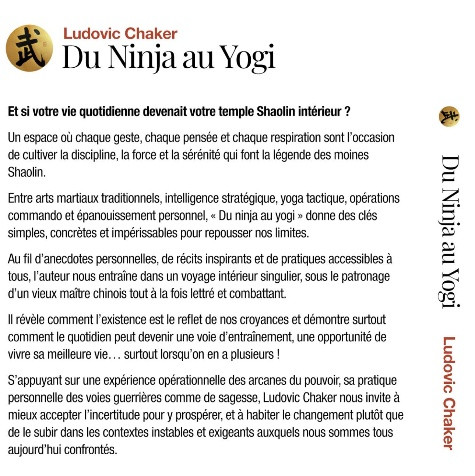 武

Ludovic Chaker
Du Ninja au Yogi

Et si votre vie quotidienne devenait votre temple Shaolin intérieur ?

Un espace où chaque geste, chaque pensée et chaque respiration sont l'occasion de cultiver la discipline, la force et la sérénité qui font la légende des moines Shaolin.

Entre arts martiaux traditionnels, intelligence stratégique, yoga tactique, opérations commando et épanouissement personnel, « Du ninja au yogi » donne des clés simples, concrètes et impérissables pour repousser nos limites.

Au fil d'anecdotes personnelles, de récits inspirants et de pratiques accessibles à tous, l'auteur nous entraîne dans un voyage intérieur singulier, sous le patronage d'un vieux maître chinois tout à la fois lettré et combattant.

Il révèle comment l'existence est le reflet de nos croyances et démontre surtout comment le quotidien peut devenir une voie d'entraînement, une opportunité de vivre sa meilleure vie… surtout lorsqu'on en a plusieurs !

S'appuyant sur une expérience opérationnelle des arcanes du pouvoir, sa pratique personnelle des voies guerrières comme de sagesse, Ludovic Chaker nous invite à mieux accepter l'incertitude pour y prospérer, et à habiter le changement plutôt que de le subir dans les contextes instables et exigeants auxquels nous sommes tous aujourd'hui confrontés.

武

Du Ninja au Yogi

Ludovic Chaker